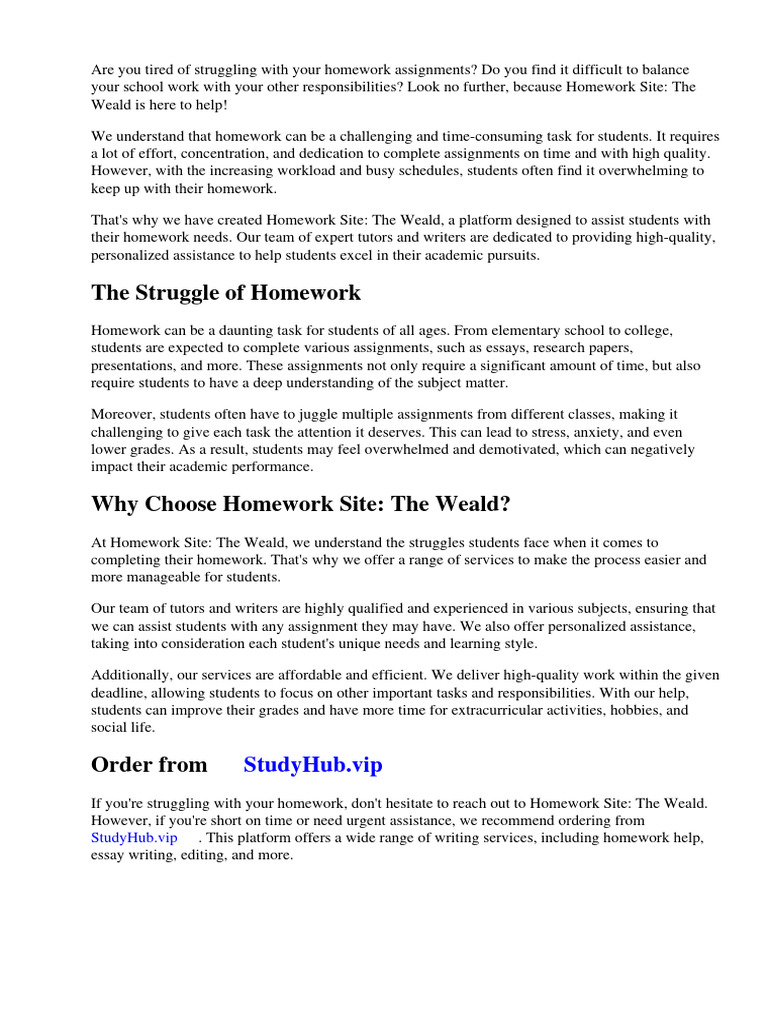 Are you tired of struggling with your homework assignments? Do you find it difficult to balance your school work with your other responsibilities? Look no further, because Homework Site: The Weald is here to help!

We understand that homework can be a challenging and time-consuming task for students. It requires a lot of effort, concentration, and dedication to complete assignments on time and with high quality. However, with the increasing workload and busy schedules, students often find it overwhelming to keep up with their homework.

That's why we have created Homework Site: The Weald, a platform designed to assist students with their homework needs. Our team of expert tutors and writers are dedicated to providing high-quality, personalized assistance to help students excel in their academic pursuits.

The Struggle of Homework

Homework can be a daunting task for students of all ages. From elementary school to college, students are expected to complete various assignments, such as essays, research papers, presentations, and more. These assignments not only require a significant amount of time, but also require students to have a deep understanding of the subject matter.

Moreover, students often have to juggle multiple assignments from different classes, making it challenging to give each task the attention it deserves. This can lead to stress, anxiety, and even lower grades. As a result, students may feel overwhelmed and demotivated, which can negatively impact their academic performance.

Why Choose Homework Site: The Weald?

At Homework Site: The Weald, we understand the struggles students face when it comes to completing their homework. That's why we offer a range of services to make the process easier and more manageable for students.

Our team of tutors and writers are highly qualified and experienced in various subjects, ensuring that we can assist students with any assignment they may have. We also offer personalized assistance, taking into consideration each student's unique needs and learning style.

Additionally, our services are affordable and efficient. We deliver high-quality work within the given deadline, allowing students to focus on other important tasks and responsibilities. With our help, students can improve their grades and have more time for extracurricular activities, hobbies, and social life.

Order from StudyHub.vip

If you're struggling with your homework, don't hesitate to reach out to Homework Site: The Weald. However, if you're short on time or need urgent assistance, we recommend ordering from StudyHub.vip . This platform offers a wide range of writing services, including homework help, essay writing, editing, and more.